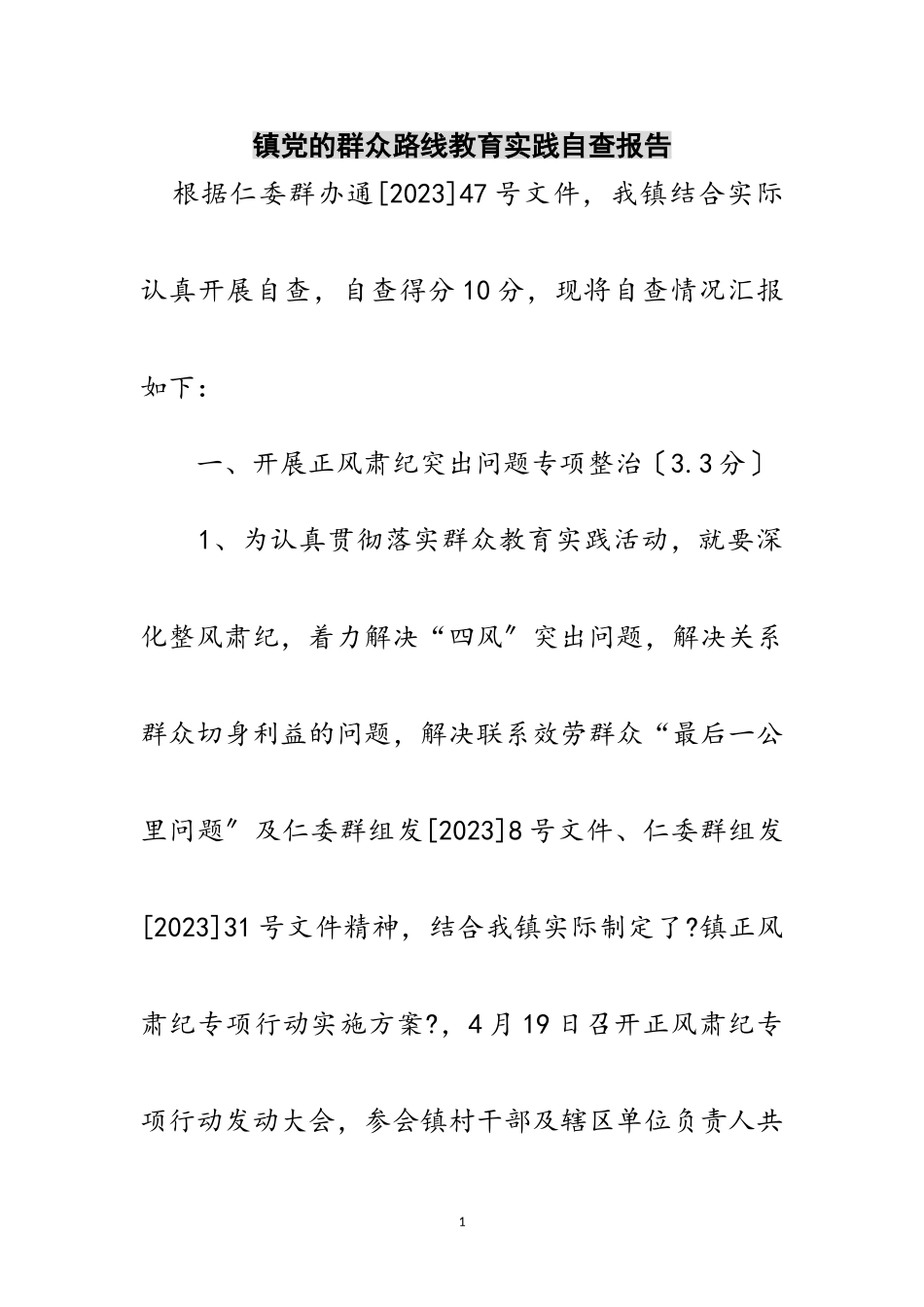 镇党的群众路线教育实践自查报告

根据仁委群办通[2023]47号文件，我镇结合实际认真开展自查，自查得分10分，现将自查情况汇报如下：

一、开展正风肃纪突出问题专项整治〔3.3分〕

1、为认真贯彻落实群众教育实践活动，就要深化整风肃纪，着力解决“四风”突出问题，解决关系群众切身利益的问题，解决联系效劳群众“最后一公里问题”及仁委群组发[2023]8号文件、仁委群组发[2023]31号文件精神，结合我镇实际制定了?镇正风肃纪专项行动实施方案?，4月19日召开正风肃纪专项行动发动大会，参会镇村干部及辖区单位负责人共

1